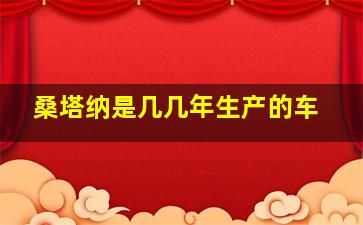 桑塔纳是几几年生产的车